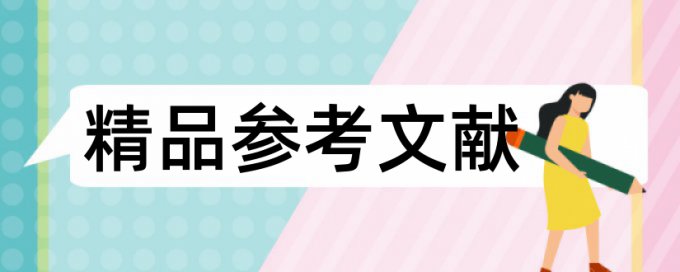 精品参考文献